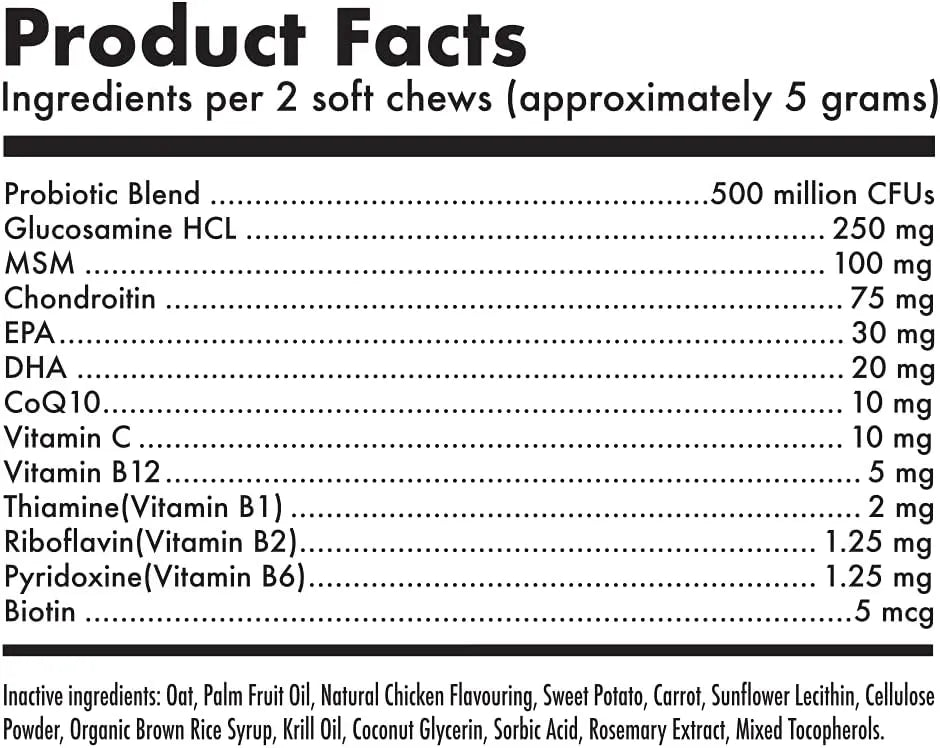 Product Facts
Ingredients per 2 soft chews (approximately 5 grams)

Probiotic Blend 500 million CFUs
Glucosamine HCL 250 mg
MSM 100 mg
Chondroitin 75 mg
EPA 30 mg
DHA 20 mg
CoQ10 10 mg
Vitamin C 10 mg
Vitamin B12 5 mg
Thiamine(Vitamin B1) 2 mg
Riboflavin(Vitamin B2) 1.25 mg
Pyridoxine(Vitamin B6) 1.25 mg
Biotin 5 mcg

Inactive ingredients: Oat, Palm Fruit Oil, Natural Chicken Flavouring, Sweet Potato, Carrot, Sunflower Lecithin, Cellulose Powder, Organic Brown Rice Syrup, Krill Oil, Coconut Glycerin, Sorbic Acid, Rosemary Extract, Mixed Tocopherols.